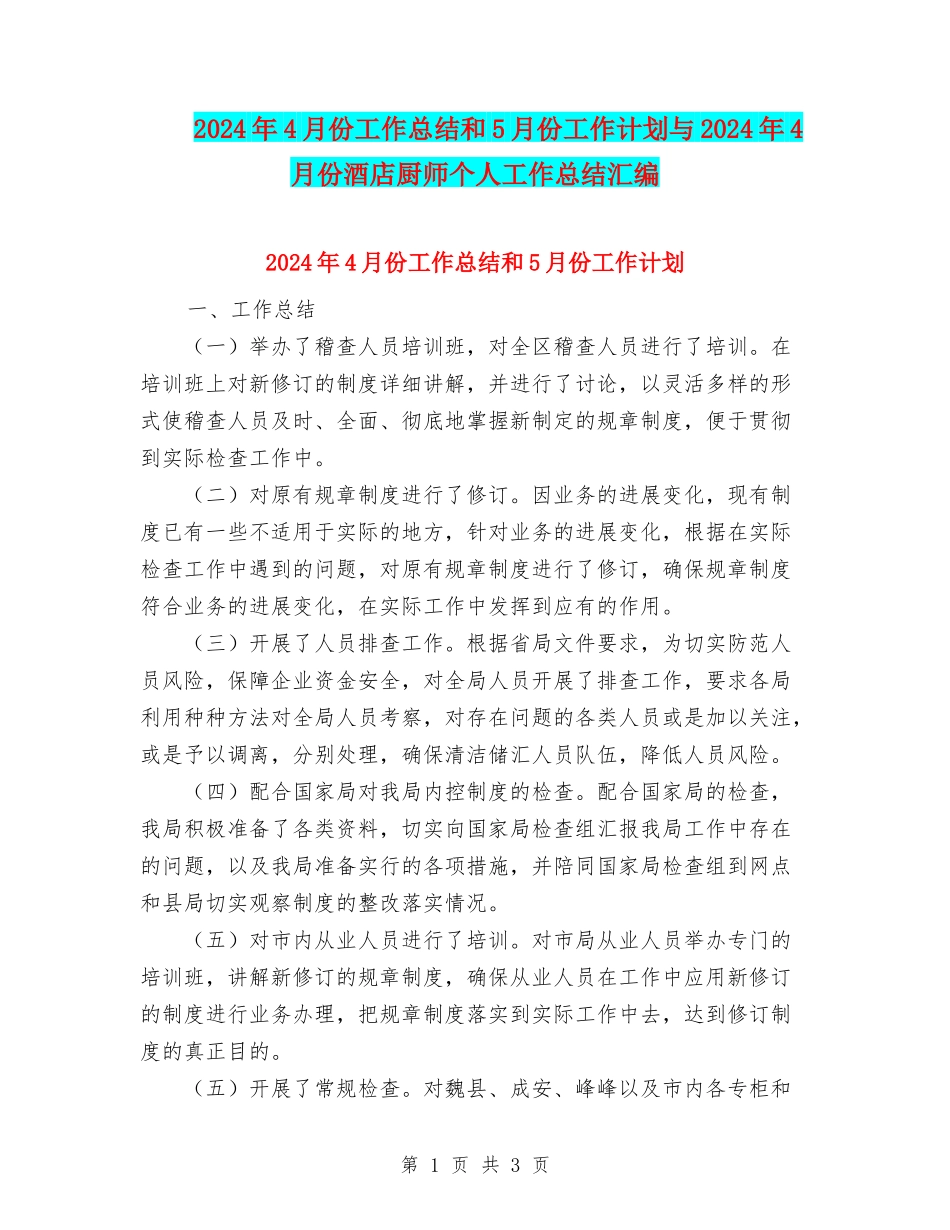 2024年4月份工作总结和5月份工作计划与2024年4月份酒店厨师个人工作总结汇编

2024年4月份工作总结和5月份工作计划

一、工作总结

（一）举办了稽查人员培训班，对全区稽查人员进行了培训。在培训班上对新修订的制度详细讲解，并进行了讨论，以灵活多样的形式使稽查人员及时、全面、彻底地掌握新制定的规章制度，便于贯彻到实际检查工作中。

（二）对原有规章制度进行了修订。因业务的进展变化，现有制度已有一些不适用于实际的地方，针对业务的进展变化，根据在实际检查工作中遇到的问题，对原有规章制度进行了修订，确保规章制度符合业务的进展变化，在实际工作中发挥到应有的作用。

（三）开展了人员排查工作。根据省局文件要求，为切实防范人员风险，保障企业资金安全，对全局人员开展了排查工作，要求各局利用种种方法对全局人员考察，对存在问题的各类人员或是加以关注，或是予以调离，分别处理，确保清洁储汇人员队伍，降低人员风险。

（四）配合国家局对我局内控制度的检查。配合国家局的检查，我局积极准备了各类资料，切实向国家局检查组汇报我局工作中存在的问题，以及我局准备实行的各项措施，并陪同国家局检查组到网点和县局切实观察制度的整改落实情况。

（五）对市内从业人员进行了培训。对市局从业人员举办专门的培训班，讲解新修订的规章制度，确保从业人员在工作中应用新修订的制度进行业务办理，把规章制度落实到实际工作中去，达到修订制度的真正目的。

（五）开展了常规检查。对魏县、成安、峰峰以及市内各专柜和

第 1 页 共 3 页